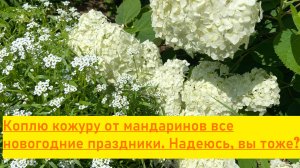 Коплю кожуру от мандаринов все новогодние праздники. Надеюсь, вы тоже?